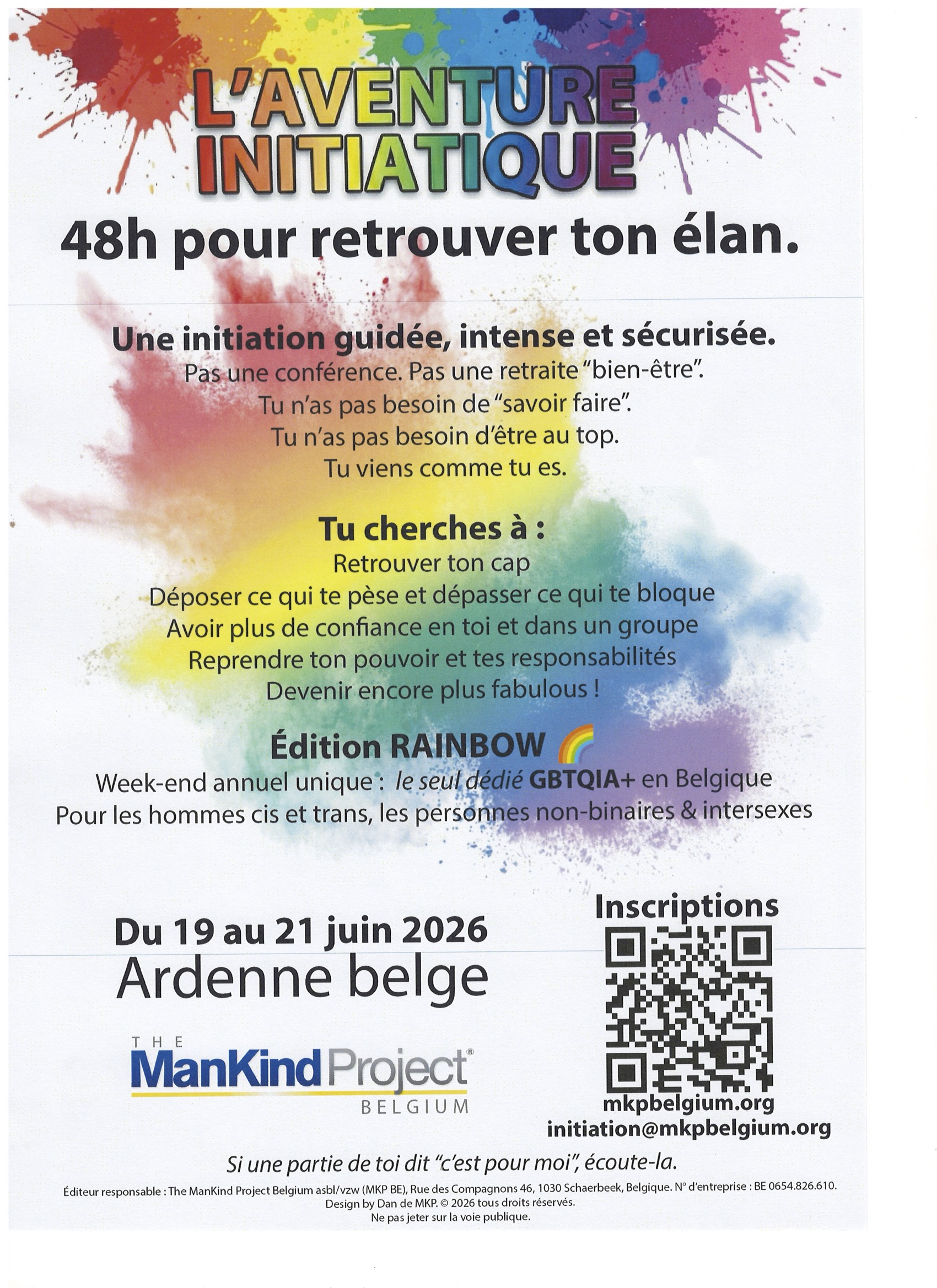 L'AVENTURE INITIATIQUE

48h pour retrouver ton élan.

Une initiation guidée, intense et sécurisée.
Pas une conférence. Pas une retraite "bien-être".
Tu n'as pas besoin de "savoir faire".
Tu n'as pas besoin d'être au top.
Tu viens comme tu es.

Tu cherches à :
Retrouver ton cap
Déposer ce qui te pèse et dépasser ce qui te bloque
Avoir plus de confiance en toi et dans un groupe
Reprendre ton pouvoir et tes responsabilités
Devenir encore plus fabulous !

Édition RAINBOW
Week-end annuel unique : le seul dédié GBTQIA+ en Belgique
Pour les hommes cis et trans, les personnes non-binaires & intersexes

Du 19 au 21 juin 2026
Ardenne belge

THE ManKind Project® BELGIUM

Inscriptions
mkpbelgium.org
initiation@mkpbelgium.org

Si une partie de toi dit "c'est pour moi", écoute-la.

Éditeur responsable : The ManKind Project Belgium asbl/vzw (MKP BE), Rue des Compagnons 46, 1030 Schaerbeek, Belgique. N° d'entreprise : BE 0654.826.610.
Design by Dan de MKP. © 2026 tous droits réservés.
Ne pas jeter sur la voie publique.